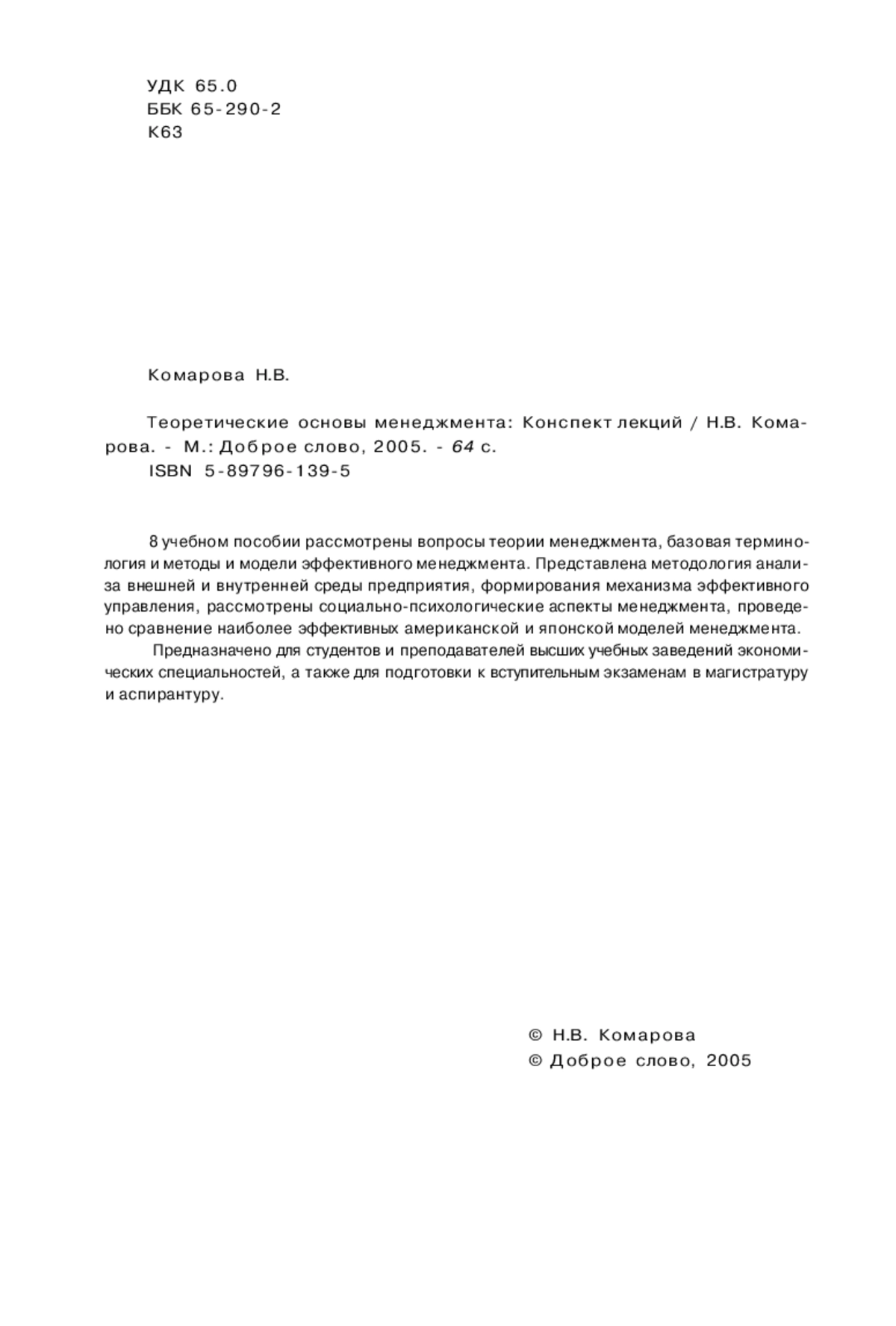 УДК 65.0
ББК 65-290-2
К63

Комарова Н.В.

Теоретические основы менеджмента: Конспект лекций / Н.В. Комарова. - М.: Доброе слово, 2005. - 64 с.
ISBN 5-89796-139-5

8 учебном пособии рассмотрены вопросы теории менеджмента, базовая терминология и методы и модели эффективного менеджмента. Представлена методология анализа внешней и внутренней среды предприятия, формирования механизма эффективного управления, рассмотрены социально-психологические аспекты менеджмента, проведено сравнение наиболее эффективных американской и японской моделей менеджмента.

Предназначено для студентов и преподавателей высших учебных заведений экономических специальностей, а также для подготовки к вступительным экзаменам в магистратуру и аспирантуру.

© Н.В. Комарова
© Доброе слово, 2005